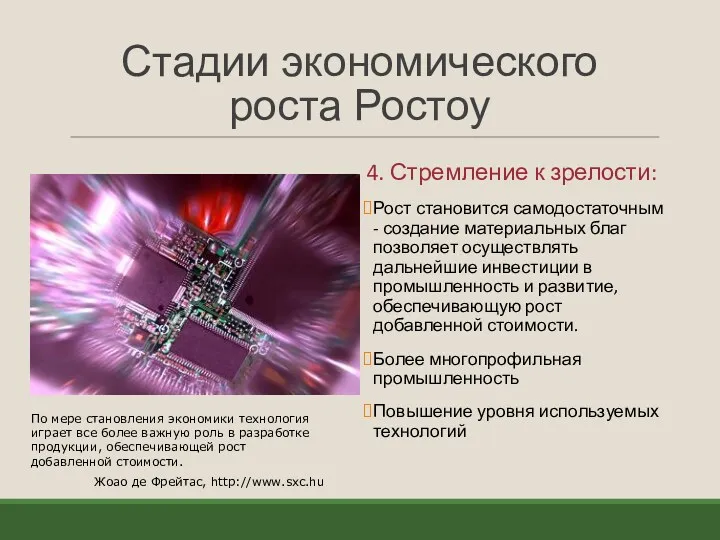 Стадии экономического роста Ростоу

4. Стремление к зрелости:

Рост становится самодостаточным - создание материальных благ позволяет осуществлять дальнейшие инвестиции в промышленность и развитие, обеспечивающую рост добавленной стоимости.

Более многопрофильная промышленность

Повышение уровня используемых технологий

По мере становления экономики технология играет все более важную роль в разработке продукции, обеспечивающей рост добавленной стоимости.

Жоао де Фрейтас, http://www.sxc.hu